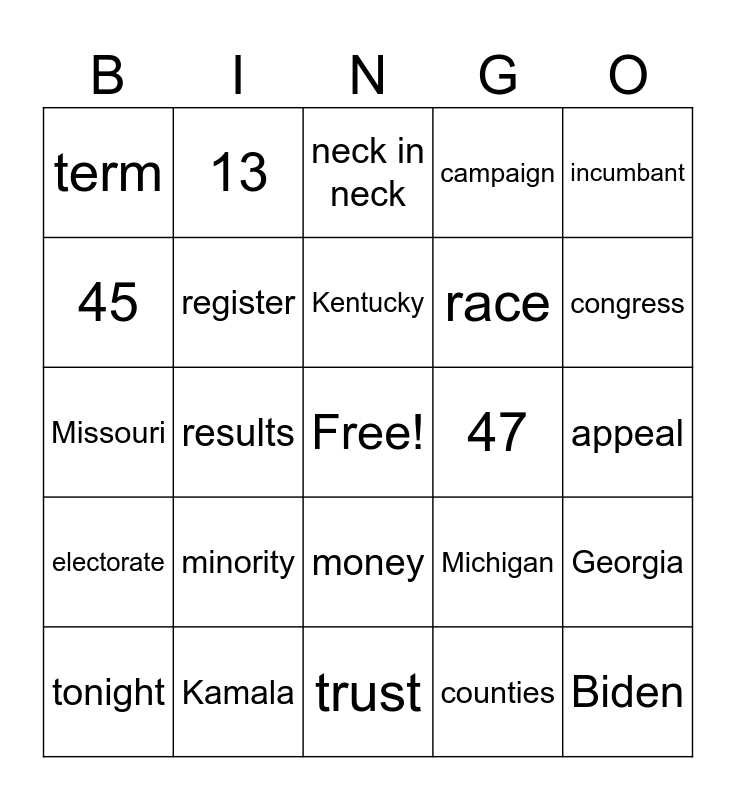 | B | I | N | G | O |
|---|---|---|---|---|
| term | 13 | neck in neck | campaign | incumbant |
| 45 | register | Kentucky | race | congress |
| Missouri | results | Free! | 47 | appeal |
| electorate | minority | money | Michigan | Georgia |
| tonight | Kamala | trust | counties | Biden |